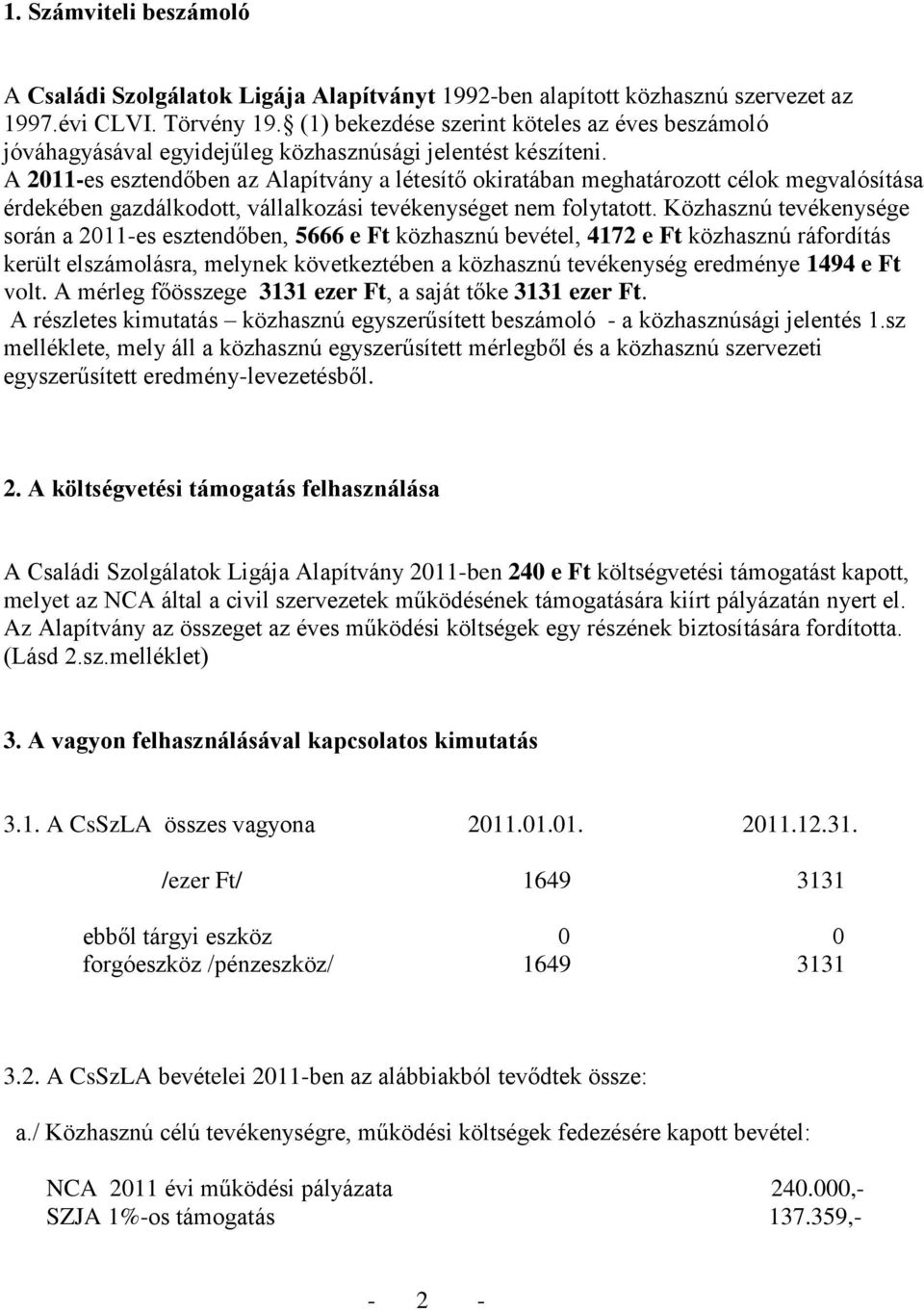 1. Számviteli beszámoló

A Családi Szolgálatok Ligája Alapítványt 1992-ben alapított közhasznú szervezet az 1997.évi CLVI. Törvény 19.§ (1) bekezdése szerint köteles az éves beszámoló jóváhagyásával egyidejűleg közhasznúsági jelentést készíteni.
A 2011-es esztendőben az Alapítvány a létesítő okiratában meghatározott célok megvalósítása érdekében gazdálkodott, vállalkozási tevékenységet nem folytatott. Közhasznú tevékenysége során a 2011-es esztendőben, 5666 e Ft közhasznú bevétel, 4172 e Ft közhasznú ráfordítás került elszámolásra, melynek következtében a közhasznú tevékenység eredménye 1494 e Ft volt. A mérleg főösszege 3131 ezer Ft, a saját tőke 3131 ezer Ft.
A részletes kimutatás – közhasznú egyszerűsített beszámoló - a közhasznúsági jelentés 1.sz melléklete, mely áll a közhasznú egyszerűsített mérlegből és a közhasznú szervezeti egyszerűsített eredmény-levezetésből.

2. A költségvetési támogatás felhasználása

A Családi Szolgálatok Ligája Alapítvány 2011-ben 240 e Ft költségvetési támogatást kapott, melyet az NCA által a civil szervezetek működésének támogatására kiírt pályázatán nyert el. Az Alapítvány az összeget az éves működési költségek egy részének biztosítására fordította. (Lásd 2.sz.melléklet)

3. A vagyon felhasználásával kapcsolatos kimutatás

| 3.1. A CsSzLA összes vagyona | 2011.01.01. | 2011.12.31. |
|---|---|---|
| /ezer Ft/ | 1649 | 3131 |
| ebből tárgyi eszköz | 0 | 0 |
| forgóeszköz /pénzeszköz/ | 1649 | 3131 |

3.2. A CsSzLA bevételei 2011-ben az alábbiakból tevődtek össze:

a./ Közhasznú célú tevékenységre, működési költségek fedezésére kapott bevétel:

| NCA 2011 évi működési pályázata | 240.000,- |
|---|---|
| SZJA 1%-os támogatás | 137.359,- |

- 2 -